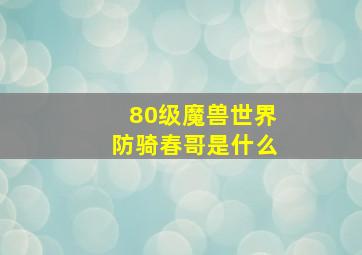 80级魔兽世界
防骑春哥是什么